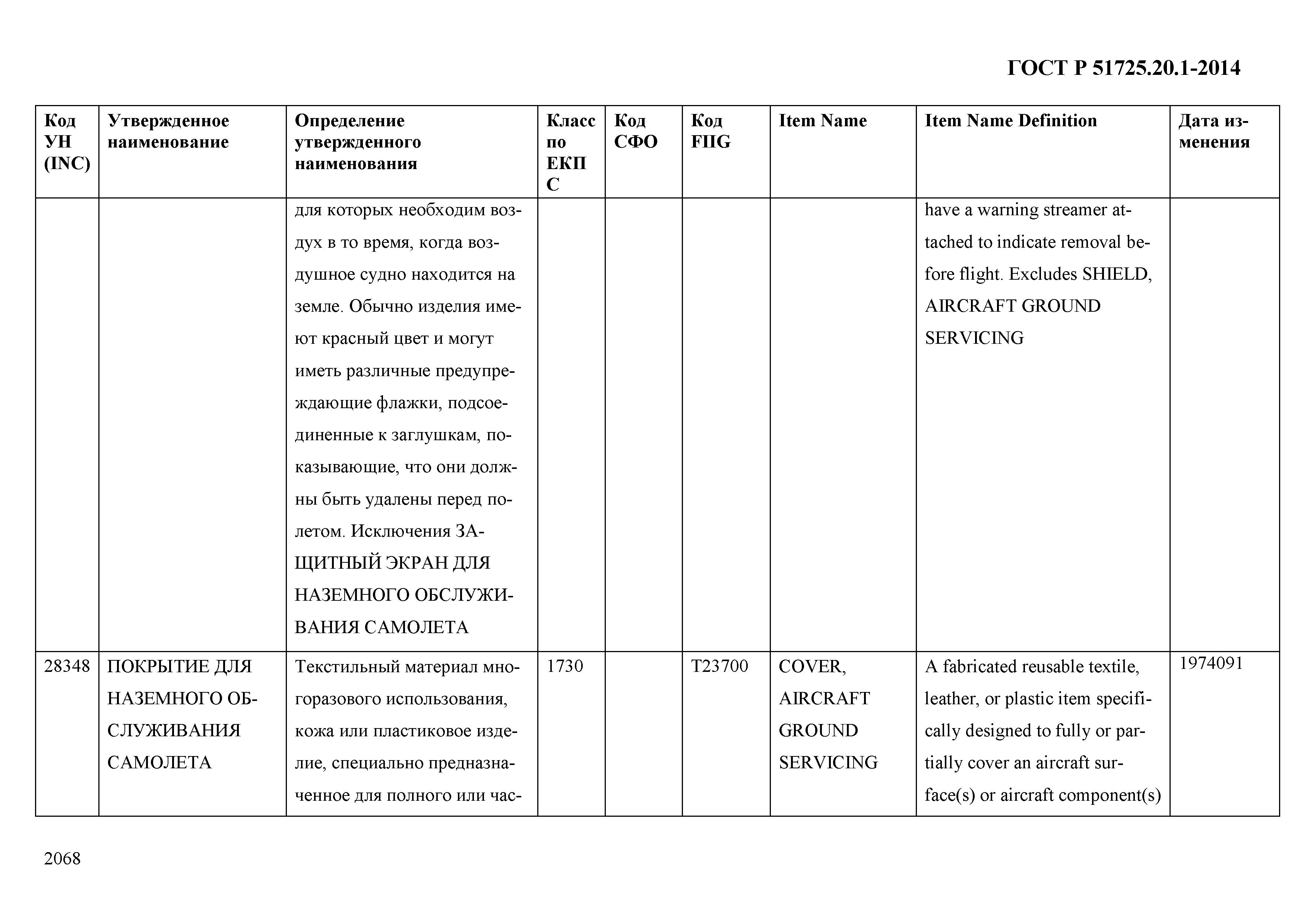 ГОСТ Р 51725.20.1-2014

| Код УН (INC) | Утвержденное наименование | Определение утвержденного наименования | Класс по ЕКПС | Код СФО | Код FIIG | Item Name | Item Name Definition | Дата изменения |
|---|---|---|---|---|---|---|---|---|
| | | для которых необходим воздух в то время, когда воздушное судно находится на земле. Обычно изделия имеют красный цвет и могут иметь различные предупреждающие флажки, подсоединенные к заглушкам, показывающие, что они должны быть удалены перед полетом. Исключения ЗАЩИТНЫЙ ЭКРАН ДЛЯ НАЗЕМНОГО ОБСЛУЖИВАНИЯ САМОЛЕТА | | | | | have a warning streamer attached to indicate removal before flight. Excludes SHIELD, AIRCRAFT GROUND SERVICING | |
| 28348 | ПОКРЫТИЕ ДЛЯ НАЗЕМНОГО ОБСЛУЖИВАНИЯ САМОЛЕТА | Текстильный материал многоразового использования, кожа или пластиковое изделие, специально предназначенное для полного или час- | 1730 | | T23700 | COVER, AIRCRAFT GROUND SERVICING | A fabricated reusable textile, leather, or plastic item specifically designed to fully or partially cover an aircraft surface(s) or aircraft component(s) | 1974091 |

2068